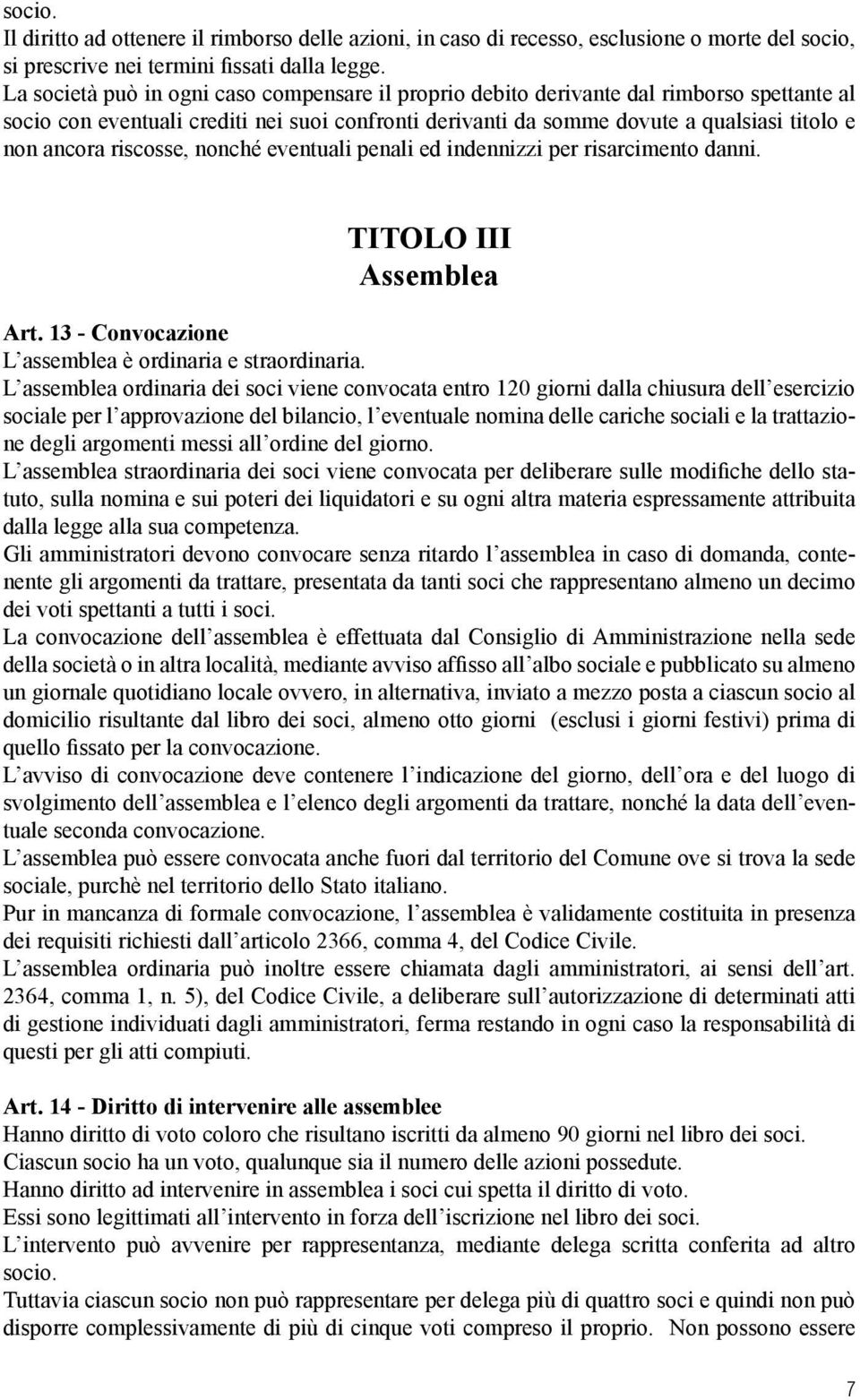 socio.
Il diritto ad ottenere il rimborso delle azioni, in caso di recesso, esclusione o morte del socio, si prescrive nei termini fissati dalla legge.
La società può in ogni caso compensare il proprio debito derivante dal rimborso spettante al socio con eventuali crediti nei suoi confronti derivanti da somme dovute a qualsiasi titolo e non ancora riscosse, nonché eventuali penali ed indennizzi per risarcimento danni.

TITOLO III
Assemblea

Art. 13 - Convocazione
L’assemblea è ordinaria e straordinaria.
L’assemblea ordinaria dei soci viene convocata entro 120 giorni dalla chiusura dell’esercizio sociale per l’approvazione del bilancio, l’eventuale nomina delle cariche sociali e la trattazione degli argomenti messi all’ordine del giorno.
L’assemblea straordinaria dei soci viene convocata per deliberare sulle modifiche dello statuto, sulla nomina e sui poteri dei liquidatori e su ogni altra materia espressamente attribuita dalla legge alla sua competenza.
Gli amministratori devono convocare senza ritardo l’assemblea in caso di domanda, contenente gli argomenti da trattare, presentata da tanti soci che rappresentano almeno un decimo dei voti spettanti a tutti i soci.
La convocazione dell’assemblea è effettuata dal Consiglio di Amministrazione nella sede della società o in altra località, mediante avviso affisso all’albo sociale e pubblicato su almeno un giornale quotidiano locale ovvero, in alternativa, inviato a mezzo posta a ciascun socio al domicilio risultante dal libro dei soci, almeno otto giorni (esclusi i giorni festivi) prima di quello fissato per la convocazione.
L’avviso di convocazione deve contenere l’indicazione del giorno, dell’ora e del luogo di svolgimento dell’assemblea e l’elenco degli argomenti da trattare, nonché la data dell’eventuale seconda convocazione.
L’assemblea può essere convocata anche fuori dal territorio del Comune ove si trova la sede sociale, purchè nel territorio dello Stato italiano.
Pur in mancanza di formale convocazione, l’assemblea è validamente costituita in presenza dei requisiti richiesti dall’articolo 2366, comma 4, del Codice Civile.
L’assemblea ordinaria può inoltre essere chiamata dagli amministratori, ai sensi dell’art. 2364, comma 1, n. 5), del Codice Civile, a deliberare sull’autorizzazione di determinati atti di gestione individuati dagli amministratori, ferma restando in ogni caso la responsabilità di questi per gli atti compiuti.

Art. 14 - Diritto di intervenire alle assemblee
Hanno diritto di voto coloro che risultano iscritti da almeno 90 giorni nel libro dei soci.
Ciascun socio ha un voto, qualunque sia il numero delle azioni possedute.
Hanno diritto ad intervenire in assemblea i soci cui spetta il diritto di voto.
Essi sono legittimati all’intervento in forza dell’iscrizione nel libro dei soci.
L’intervento può avvenire per rappresentanza, mediante delega scritta conferita ad altro socio.
Tuttavia ciascun socio non può rappresentare per delega più di quattro soci e quindi non può disporre complessivamente di più di cinque voti compreso il proprio. Non possono essere

7